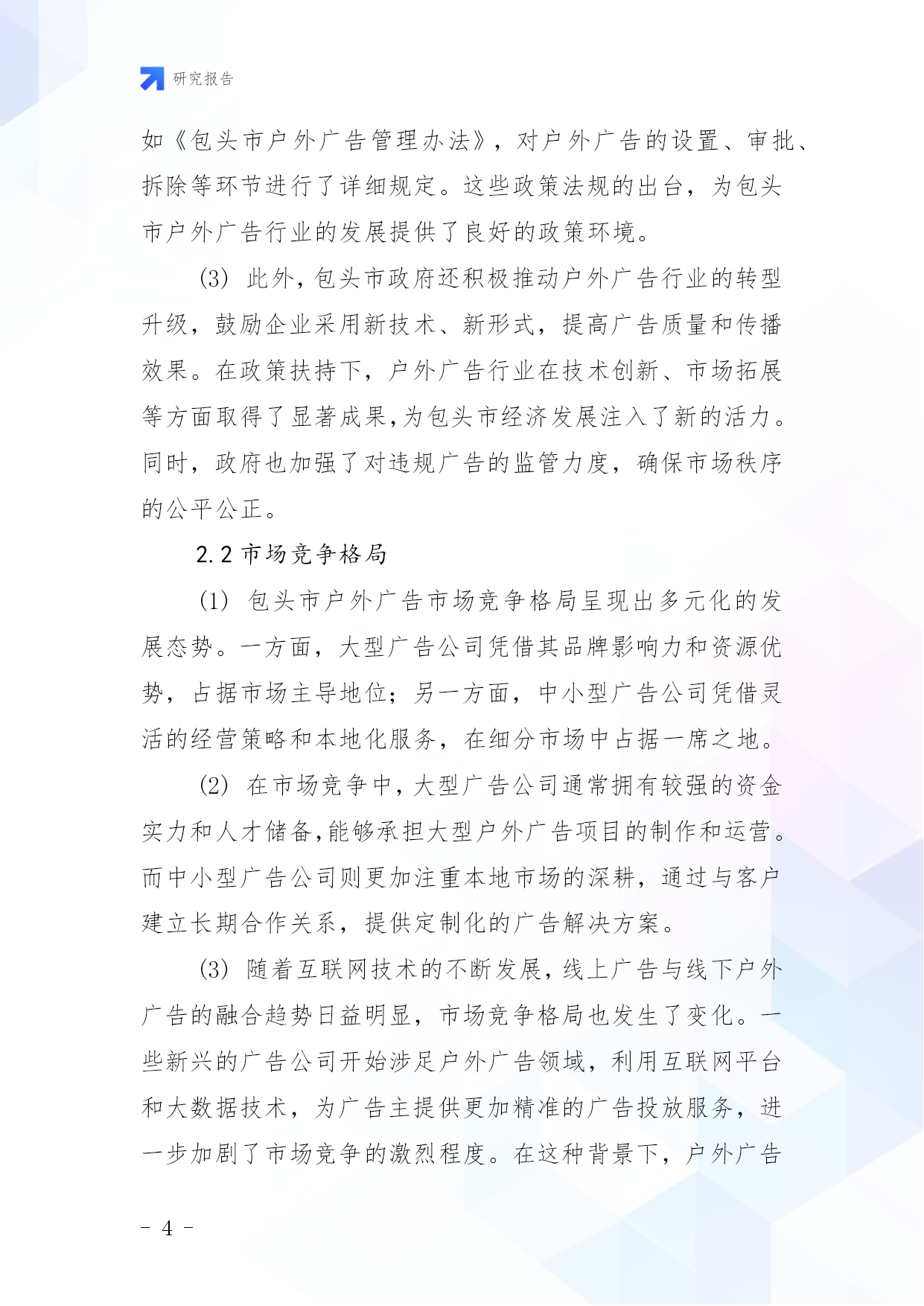 研究报告

如《包头市户外广告管理办法》，对户外广告的设置、审批、拆除等环节进行了详细规定。这些政策法规的出台，为包头市户外广告行业的发展提供了良好的政策环境。

(3) 此外，包头市政府还积极推动户外广告行业的转型升级，鼓励企业采用新技术、新形式，提高广告质量和传播效果。在政策扶持下，户外广告行业在技术创新、市场拓展等方面取得了显著成果，为包头市经济发展注入了新的活力。同时，政府也加强了对违规广告的监管力度，确保市场秩序的公平公正。

2.2 市场竞争格局

(1) 包头市户外广告市场竞争格局呈现出多元化的发展态势。一方面，大型广告公司凭借其品牌影响力和资源优势，占据市场主导地位；另一方面，中小型广告公司凭借灵活的经营策略和本地化服务，在细分市场中占据一席之地。

(2) 在市场竞争中，大型广告公司通常拥有较强的资金实力和人才储备，能够承担大型户外广告项目的制作和运营。而中小型广告公司则更加注重本地市场的深耕，通过与客户建立长期合作关系，提供定制化的广告解决方案。

(3) 随着互联网技术的不断发展，线上广告与线下户外广告的融合趋势日益明显，市场竞争格局也发生了变化。一些新兴的广告公司开始涉足户外广告领域，利用互联网平台和大数据技术，为广告主提供更加精准的广告投放服务，进一步加剧了市场竞争的激烈程度。在这种背景下，户外广告

- 4 -